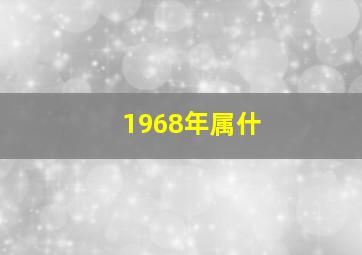 1968年属什